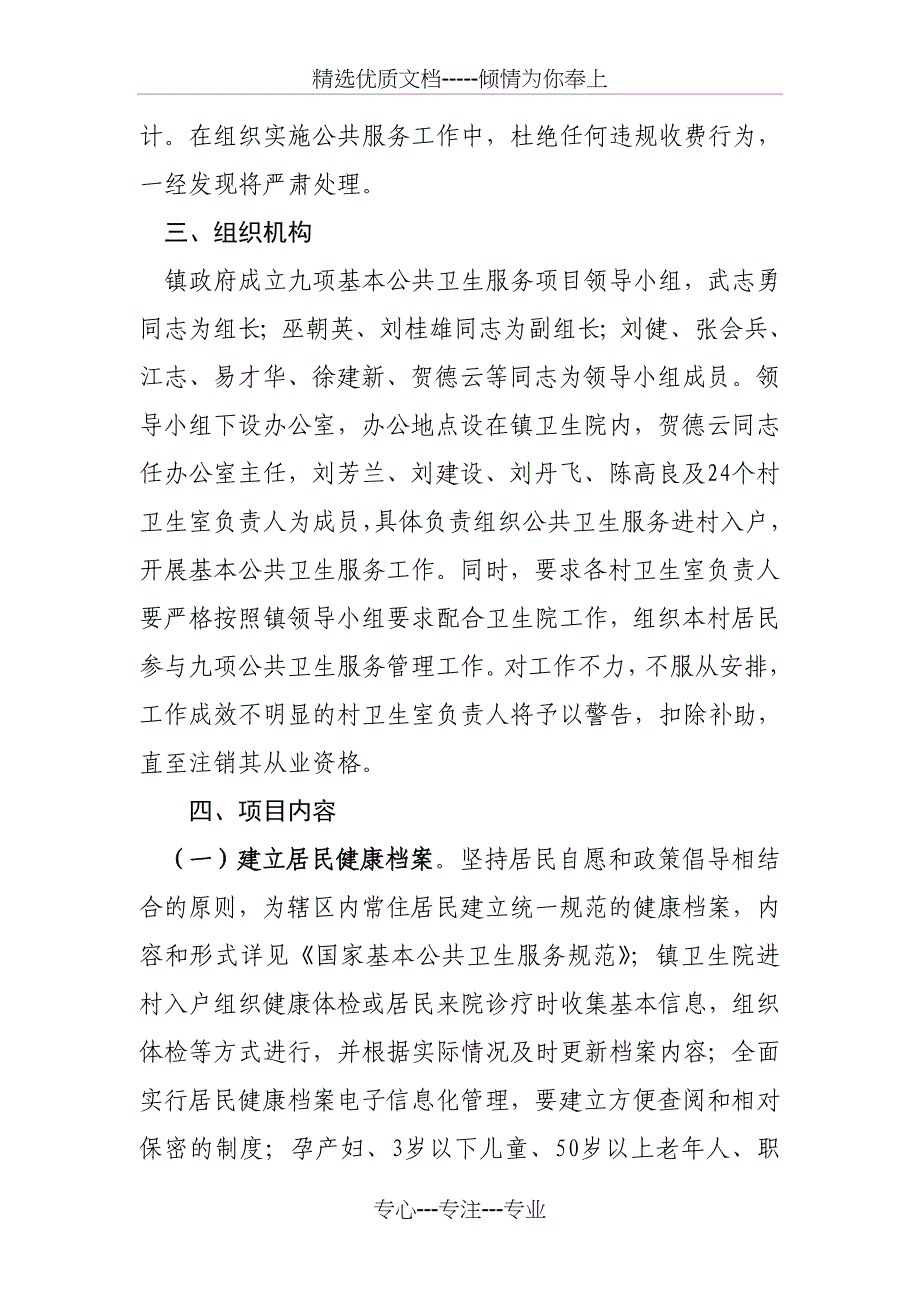 精选优质文档-----倾情为你奉上

计。在组织实施公共服务工作中，杜绝任何违规收费行为，一经发现将严肃处理。

三、组织机构

镇政府成立九项基本公共卫生服务项目领导小组，武志勇同志为组长；巫朝英、刘桂雄同志为副组长；刘健、张会兵、江志、易才华、徐建新、贺德云等同志为领导小组成员。领导小组下设办公室，办公地点设在镇卫生院内，贺德云同志任办公室主任，刘芳兰、刘建设、刘丹飞、陈高良及24个村卫生室负责人为成员，具体负责组织公共卫生服务进村入户，开展基本公共卫生服务工作。同时，要求各村卫生室负责人要严格按照镇领导小组要求配合卫生院工作，组织本村居民参与九项公共卫生服务管理工作。对工作不力，不服从安排，工作成效不明显的村卫生室负责人将予以警告，扣除补助，直至注销其从业资格。

四、项目内容

（一）建立居民健康档案。坚持居民自愿和政策倡导相结合的原则，为辖区内常住居民建立统一规范的健康档案，内容和形式详见《国家基本公共卫生服务规范》；镇卫生院进村入户组织健康体检或居民来院诊疗时收集基本信息，组织体检等方式进行，并根据实际情况及时更新档案内容；全面实行居民健康档案电子信息化管理，要建立方便查阅和相对保密的制度；孕产妇、3岁以下儿童、50岁以上老年人、职

专心---专注---专业